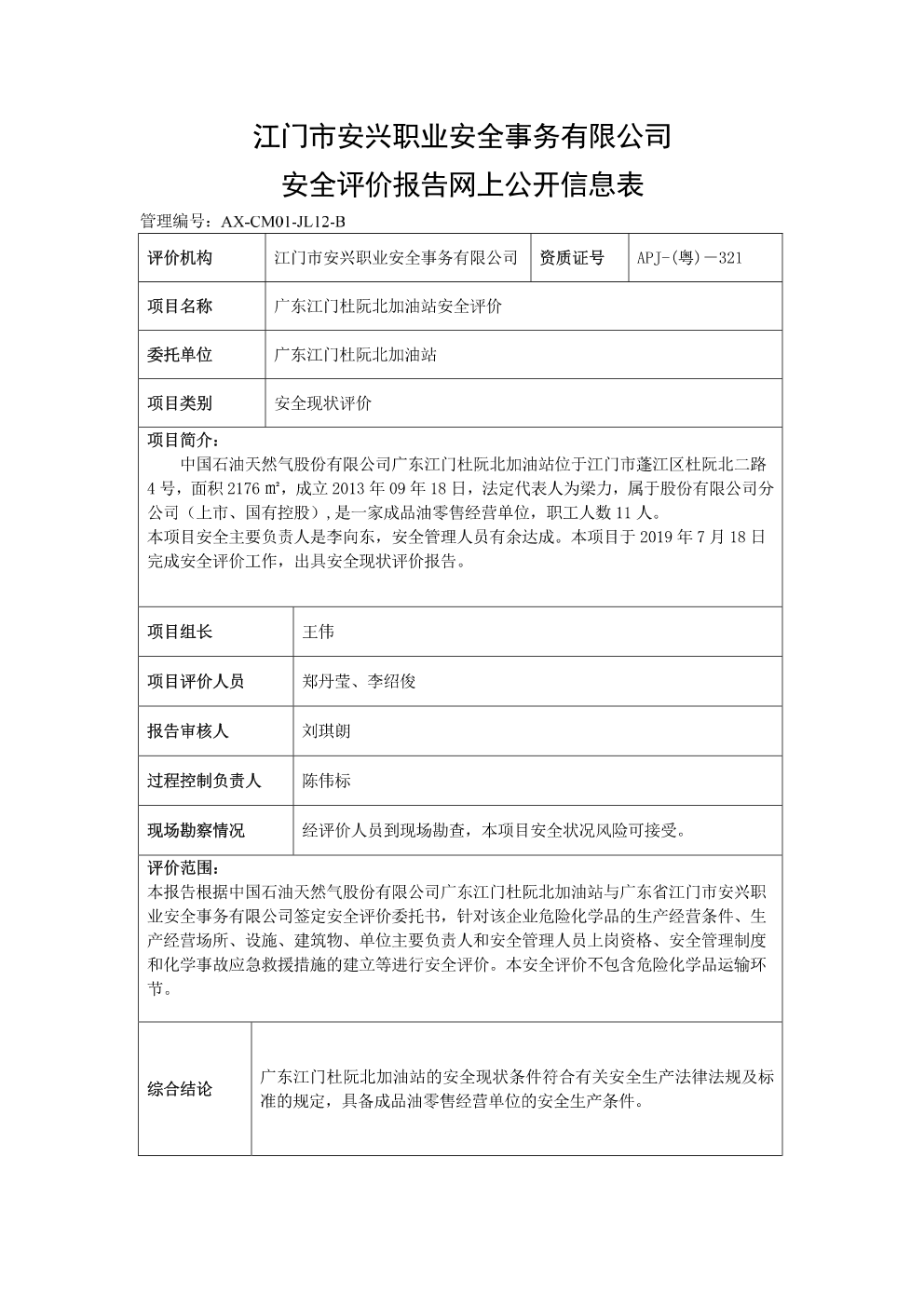 江门市安兴职业安全事务有限公司

安全评价报告网上公开信息表

管理编号：AX-CM01-JL12-B

| 评价机构 | 江门市安兴职业安全事务有限公司 | 资质证号 | APJ-(粤)－321 |
|---|---|---|---|
| 项目名称 | 广东江门杜阮北加油站安全评价 | | |
| 委托单位 | 广东江门杜阮北加油站 | | |
| 项目类别 | 安全现状评价 | | |

项目简介：
中国石油天然气股份有限公司广东江门杜阮北加油站位于江门市蓬江区杜阮北二路4号，面积2176㎡，成立2013年09年18日，法定代表人为梁力，属于股份有限公司分公司（上市、国有控股），是一家成品油零售经营单位，职工人数11人。
本项目安全主要负责人是李向东，安全管理人员有余达成。本项目于2019年7月18日完成安全评价工作，出具安全现状评价报告。

| 项目组长 | 王伟 |
|---|---|
| 项目评价人员 | 郑丹莹、李绍俊 |
| 报告审核人 | 刘琪朗 |
| 过程控制负责人 | 陈伟标 |
| 现场勘察情况 | 经评价人员到现场勘查，本项目安全状况风险可接受。 |

评价范围：
本报告根据中国石油天然气股份有限公司广东江门杜阮北加油站与广东省江门市安兴职业安全事务有限公司签定安全评价委托书，针对该企业危险化学品的生产经营条件、生产经营场所、设施、建筑物、单位主要负责人和安全管理人员上岗资格、安全管理制度和化学事故应急救援措施的建立等进行安全评价。本安全评价不包含危险化学品运输环节。

| 综合结论 | 广东江门杜阮北加油站的安全现状条件符合有关安全生产法律法规及标准的规定，具备成品油零售经营单位的安全生产条件。 |
|---|---|